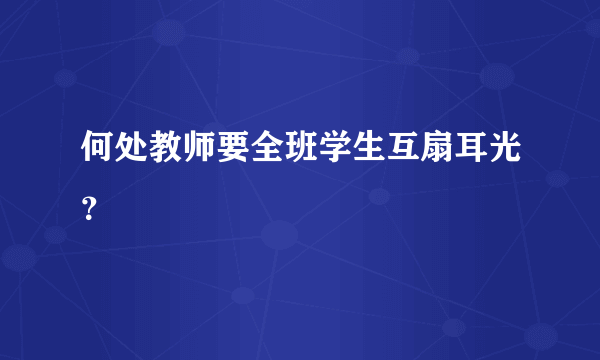 何处教师要全班学生互扇耳光？